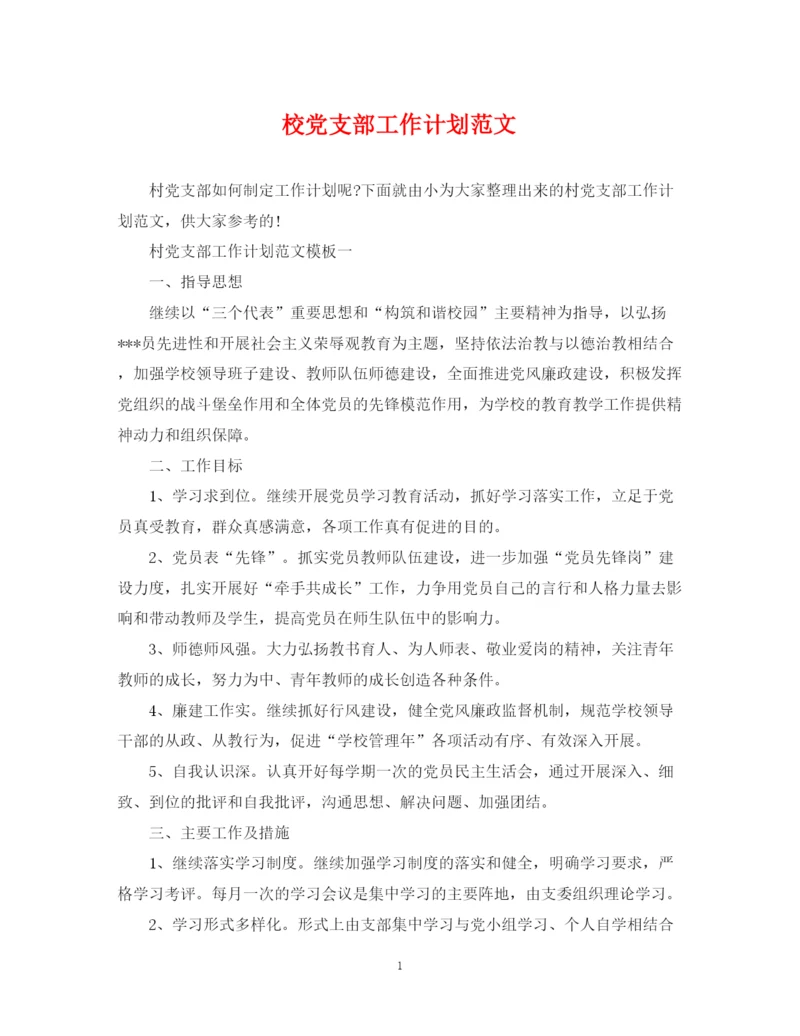 校党支部工作计划范文

村党支部如何制定工作计划呢?下面就由小为大家整理出来的村党支部工作计划范文，供大家参考的!

村党支部工作计划范文模板一

一、指导思想

继续以“三个代表”重要思想和“构筑和谐校园”主要精神为指导，以弘扬***员先进性和开展社会主义荣辱观教育为主题，坚持依法治教与以德治教相结合，加强学校领导班子建设、教师队伍师德建设，全面推进党风廉政建设，积极发挥党组织的战斗堡垒作用和全体党员的先锋模范作用，为学校的教育教学工作提供精神动力和组织保障。

二、工作目标

1、学习求到位。继续开展党员学习教育活动，抓好学习落实工作，立足于党员真受教育，群众真感满意，各项工作真有促进的目的。

2、党员表“先锋”。抓实党员教师队伍建设，进一步加强“党员先锋岗”建设力度，扎实开展好“牵手共成长”工作，力争用党员自己的言行和人格力量去影响和带动教师及学生，提高党员在师生队伍中的影响力。

3、师德师风强。大力弘扬教书育人、为人师表、敬业爱岗的精神，关注青年教师的成长，努力为中、青年教师的成长创造各种条件。

4、廉建工作实。继续抓好行风建设，健全党风廉政监督机制，规范学校领导干部的从政、从教行为，促进“学校管理年”各项活动有序、有效深入开展。

5、自我认识深。认真开好每学期一次的党员民主生活会，通过开展深入、细致、到位的批评和自我批评，沟通思想、解决问题、加强团结。

三、主要工作及措施

1、继续落实学习制度。继续加强学习制度的落实和健全，明确学习要求，严格学习考评。每月一次的学习会议是集中学习的主要阵地，由支委组织理论学习。

2、学习形式多样化。形式上由支部集中学习与党小组学习、个人自学相结合

1